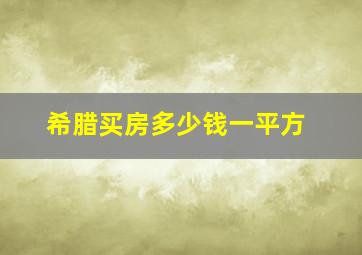 希腊买房多少钱一平方